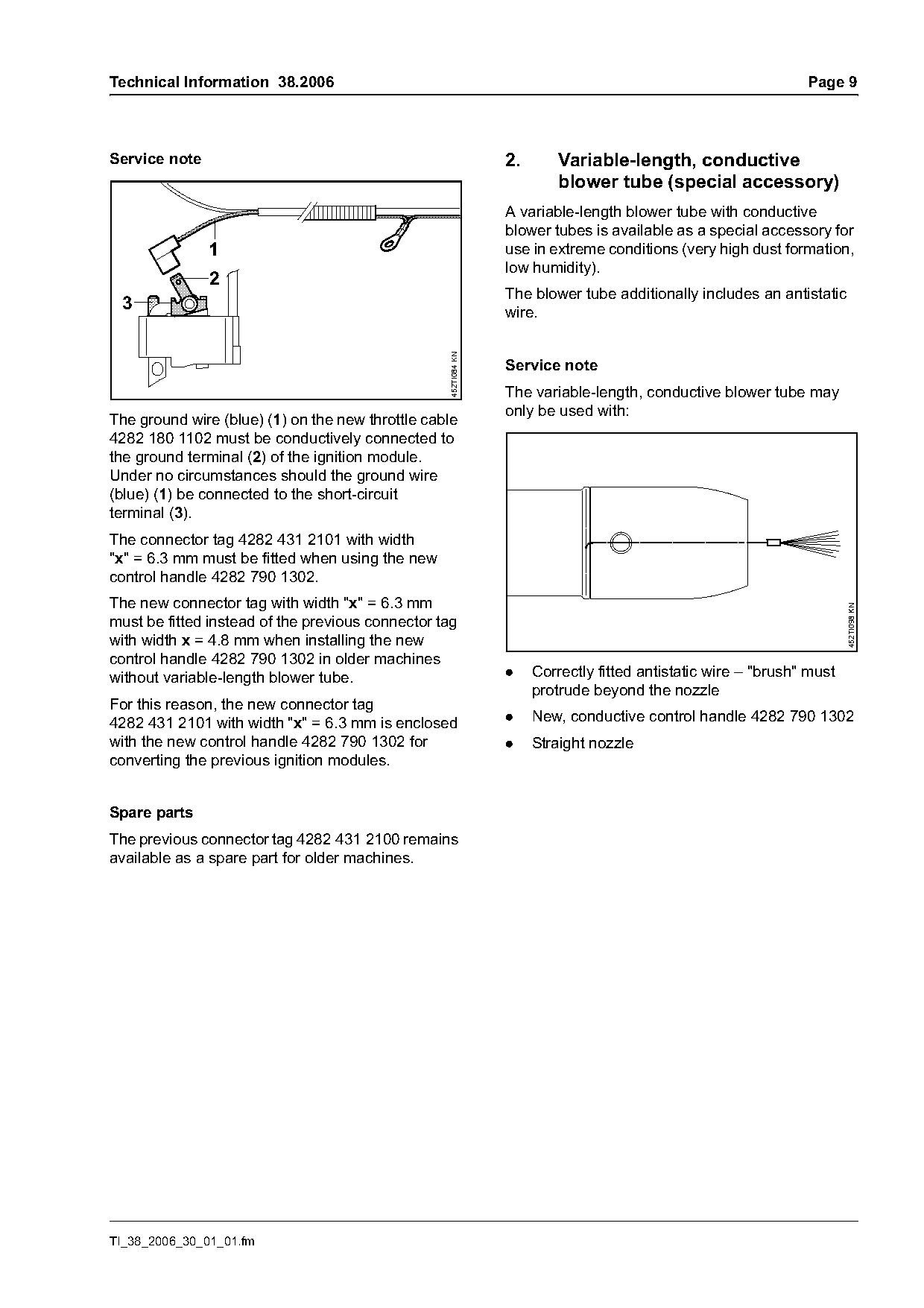 Technical Information 38.2006 Page 9

Service note

1
2
3
452TI084 KN

The ground wire (blue) (1) on the new throttle cable 4282 180 1102 must be conductively connected to the ground terminal (2) of the ignition module. Under no circumstances should the ground wire (blue) (1) be connected to the short-circuit terminal (3).

The connector tag 4282 431 2101 with width "x" = 6.3 mm must be fitted when using the new control handle 4282 790 1302.

The new connector tag with width "x" = 6.3 mm must be fitted instead of the previous connector tag with width x = 4.8 mm when installing the new control handle 4282 790 1302 in older machines without variable-length blower tube.

For this reason, the new connector tag 4282 431 2101 with width "x" = 6.3 mm is enclosed with the new control handle 4282 790 1302 for converting the previous ignition modules.

Spare parts

The previous connector tag 4282 431 2100 remains available as a spare part for older machines.

2. Variable-length, conductive blower tube (special accessory)

A variable-length blower tube with conductive blower tubes is available as a special accessory for use in extreme conditions (very high dust formation, low humidity).

The blower tube additionally includes an antistatic wire.

Service note

The variable-length, conductive blower tube may only be used with:

452TI098 KN

● Correctly fitted antistatic wire – "brush" must protrude beyond the nozzle

● New, conductive control handle 4282 790 1302

● Straight nozzle

TI_38_2006_30_01_01.fm